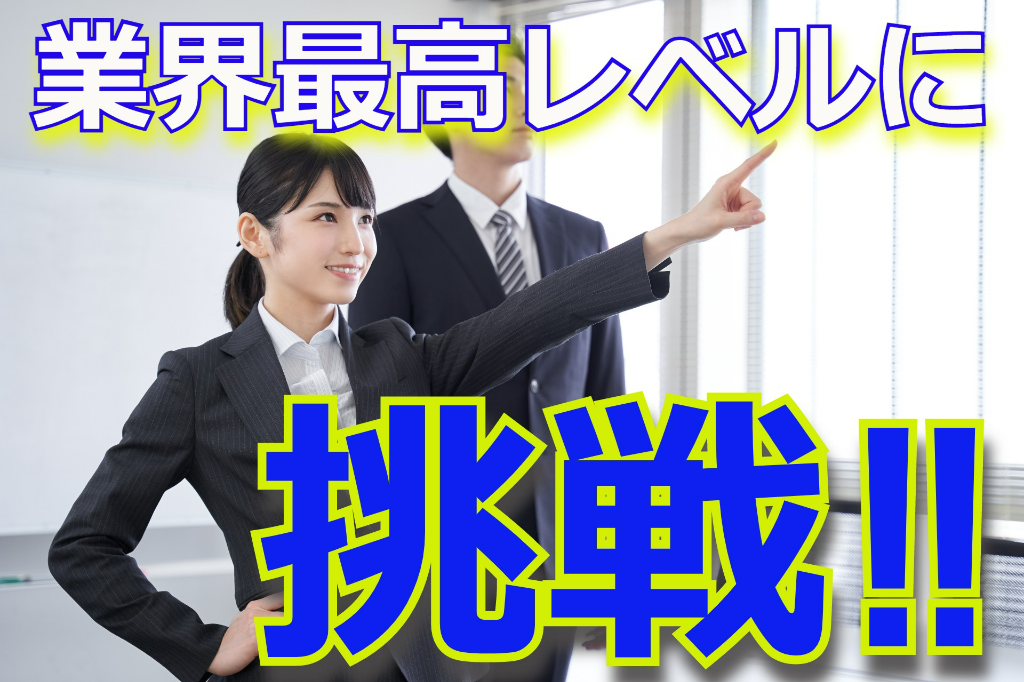 業界最高レベルに

挑戦!!